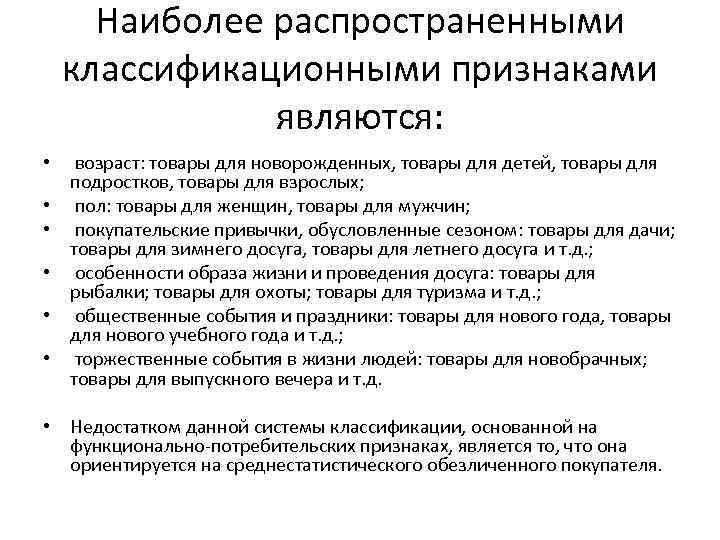 Наиболее распространенными классификационными признаками являются:

• возраст: товары для новорожденных, товары для детей, товары для подростков, товары для взрослых;
• пол: товары для женщин, товары для мужчин;
• покупательские привычки, обусловленные сезоном: товары для дачи; товары для зимнего досуга, товары для летнего досуга и т.д.;
• особенности образа жизни и проведения досуга: товары для рыбалки; товары для охоты; товары для туризма и т.д.;
• общественные события и праздники: товары для нового года, товары для нового учебного года и т.д.;
• торжественные события в жизни людей: товары для новобрачных; товары для выпускного вечера и т.д.

• Недостатком данной системы классификации, основанной на функционально-потребительских признаках, является то, что она ориентируется на среднестатистического обезличенного покупателя.